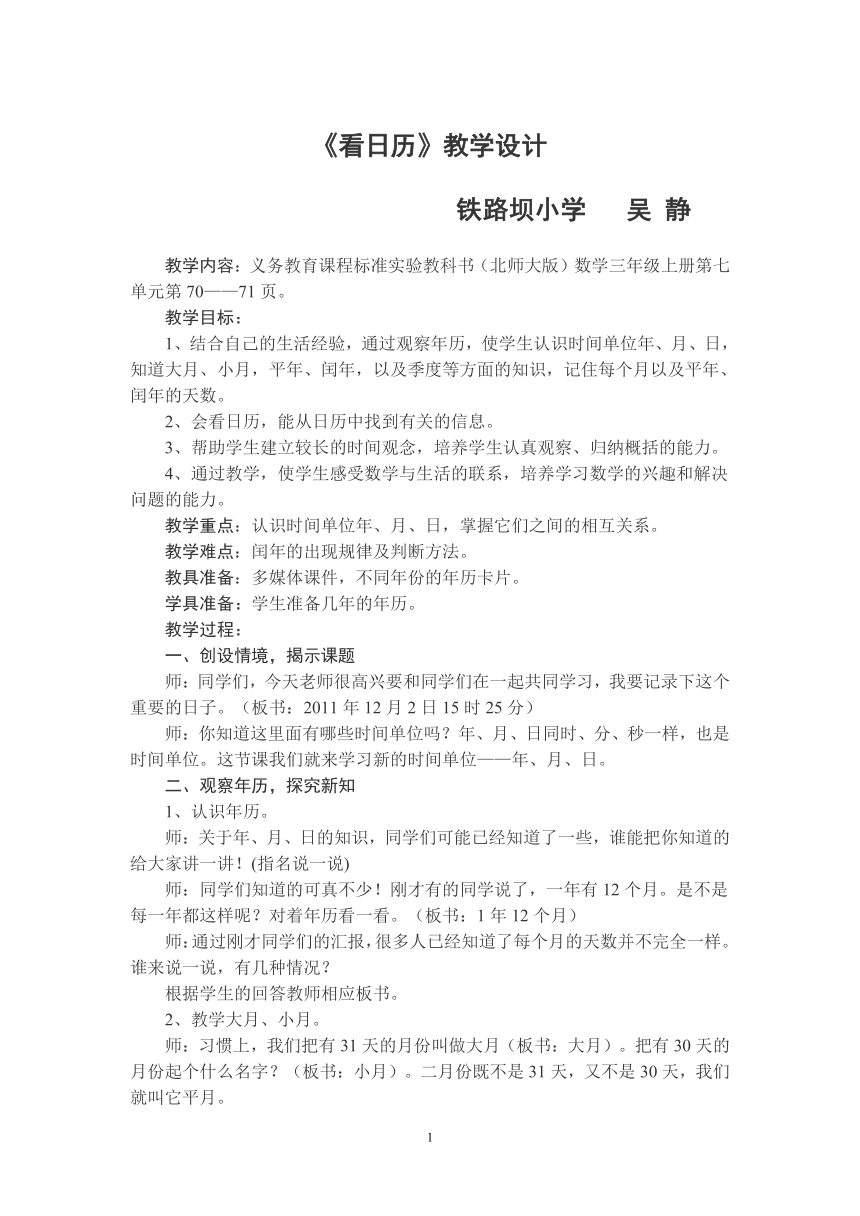 《看日历》教学设计

铁路坝小学　吴 静

教学内容：义务教育课程标准实验教科书（北师大版）数学三年级上册第七单元第 70——71 页。

教学目标：

1、结合自己的生活经验，通过观察年历，使学生认识时间单位年、月、日，知道大月、小月，平年、闰年，以及季度等方面的知识，记住每个月以及平年、闰年的天数。

2、会看日历，能从日历中找到有关的信息。

3、帮助学生建立较长的时间观念，培养学生认真观察、归纳概括的能力。

4、通过教学，使学生感受数学与生活的联系，培养学习数学的兴趣和解决问题的能力。

教学重点：认识时间单位年、月、日，掌握它们之间的相互关系。

教学难点：闰年的出现规律及判断方法。

教具准备：多媒体课件，不同年份的年历卡片。

学具准备：学生准备几年的年历。

教学过程：

一、创设情境，揭示课题

师：同学们，今天老师很高兴要和同学们在一起共同学习，我要记录下这个重要的日子。（板书：2011 年 12 月 2 日 15 时 25 分）

师：你知道这里面有哪些时间单位吗？年、月、日同时、分、秒一样，也是时间单位。这节课我们就来学习新的时间单位——年、月、日。

二、观察年历，探究新知

1、认识年历。

师：关于年、月、日的知识，同学们可能已经知道了一些，谁能把你知道的给大家讲一讲！(指名说一说)

师：同学们知道的可真不少！刚才有的同学说了，一年有 12 个月。是不是每一年都这样呢？对着年历看一看。（板书：1 年 12 个月）

师:通过刚才同学们的汇报，很多人已经知道了每个月的天数并不完全一样。谁来说一说，有几种情况？

根据学生的回答教师相应板书。

2、教学大月、小月。

师：习惯上，我们把有 31 天的月份叫做大月（板书：大月）。把有 30 天的月份起个什么名字？（板书：小月）。二月份既不是 31 天，又不是 30 天，我们就叫它平月。

1